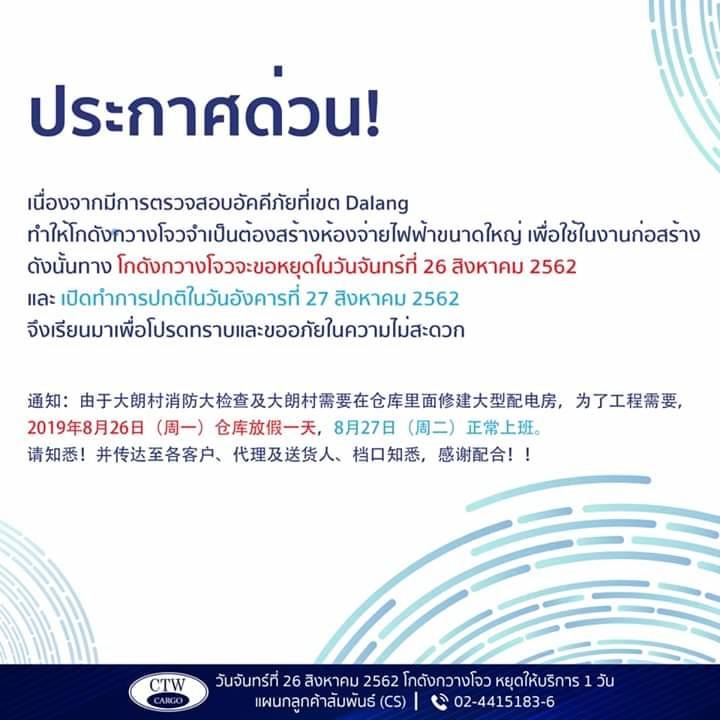 ประกาศด่วน!

เนื่องจากมีการตรวจสอบอัคคีภัยที่เขต Dalang
ทำให้โกดังกวางโจวจำเป็นต้องสร้างห้องจ่ายไฟฟ้าขนาดใหญ่ เพื่อใช้ในงานก่อสร้าง
ดังนั้นทาง โกดังกวางโจวจะขอหยุดในวันจันทร์ที่ 26 สิงหาคม 2562
และ เปิดทำการปกติในวันอังคารที่ 27 สิงหาคม 2562
จึงเรียนมาเพื่อโปรดทราบและขออภัยในความไม่สะดวก

通知：由于大朗村消防大检查及大朗村需要在仓库里面修建大型配电房，为了工程需要，
2019年8月26日（周一）仓库放假一天，8月27日（周二）正常上班。
请知悉！并传达至各客户、代理及送货人、档口知悉，感谢配合！！

CTW
CARGO

วันจันทร์ที่ 26 สิงหาคม 2562 โกดังกวางโจว หยุดให้บริการ 1 วัน
แผนกลูกค้าสัมพันธ์ (CS) | 02-4415183-6